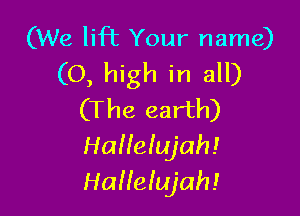 (We lift Your name)
(O, high in all)
(The earth)
Hallelujah!
Hallelujah!